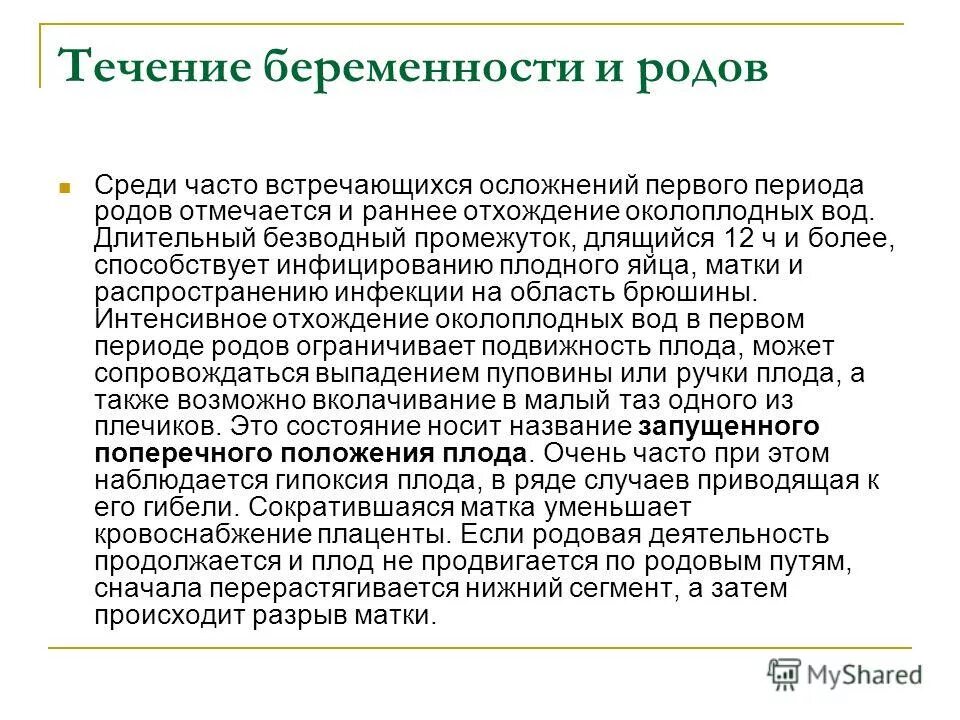 Течение беременности и родов

Среди часто встречающихся осложнений первого периода родов отмечается и раннее отхождение околоплодных вод. Длительный безводный промежуток, длящийся 12 ч и более, способствует инфицированию плодного яйца, матки и распространению инфекции на область брюшины. Интенсивное отхождение околоплодных вод в первом периоде родов ограничивает подвижность плода, может сопровождаться выпадением пуповины или ручки плода, а также возможно вколачивание в малый таз одного из плечиков. Это состояние носит название запущенного поперечного положения плода. Очень часто при этом наблюдается гипоксия плода, в ряде случаев приводящая к его гибели. Сократившаяся матка уменьшает кровоснабжение плаценты. Если родовая деятельность продолжается и плод не продвигается по родовым путям, сначала перерастягивается нижний сегмент, а затем происходит разрыв матки.

MyShared